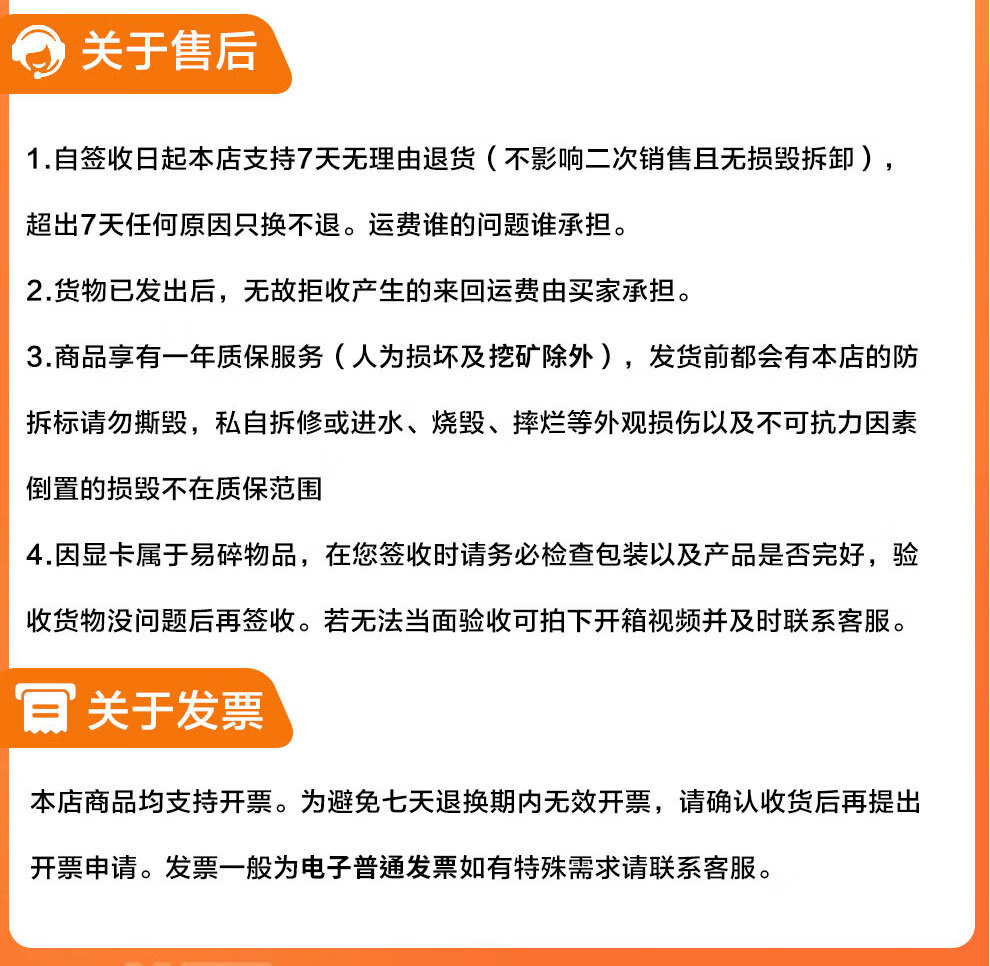 关于售后

1.自签收日起本店支持7天无理由退货（不影响二次销售且无损毁拆卸），超出7天任何原因只换不退。运费谁的问题谁承担。

2.货物已发出后，无故拒收产生的来回运费由买家承担。

3.商品享有一年质保服务（人为损坏及挖矿除外），发货前都会有本店的防拆标请勿撕毁，私自拆修或进水、烧毁、摔烂等外观损伤以及不可抗力因素倒置的损毁不在质保范围

4.因显卡属于易碎物品，在您签收时请务必检查包装以及产品是否完好，验收货物没问题后再签收。若无法当面验收可拍下开箱视频并及时联系客服。

关于发票

本店商品均支持开票。为避免七天退换期内无效开票，请确认收货后再提出开票申请。发票一般为电子普通发票如有特殊需求请联系客服。